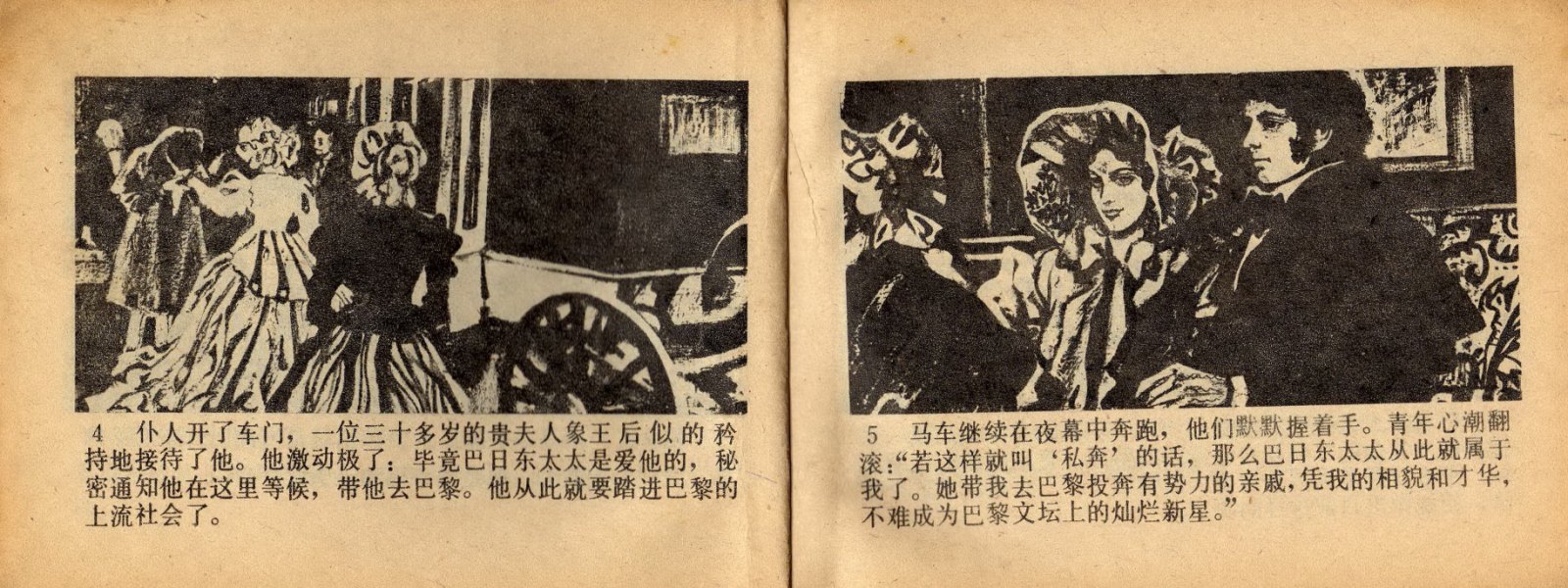 4 仆人开了车门，一位三十多岁的贵夫人象王后似的矜持地接待了他。他激动极了：毕竟巴日东太太是爱他的，秘密通知他在这里等候，带他去巴黎。他从此就要踏进巴黎的上流社会了。

5 马车继续在夜幕中奔跑，他们默默握着手。青年心潮翻滚：“若这样就叫‘私奔’的话，那么巴日东太太从此就属于我了。她带我去巴黎投奔有势力的亲戚，凭我的相貌和才华，不难成为巴黎文坛上的灿烂新星。”